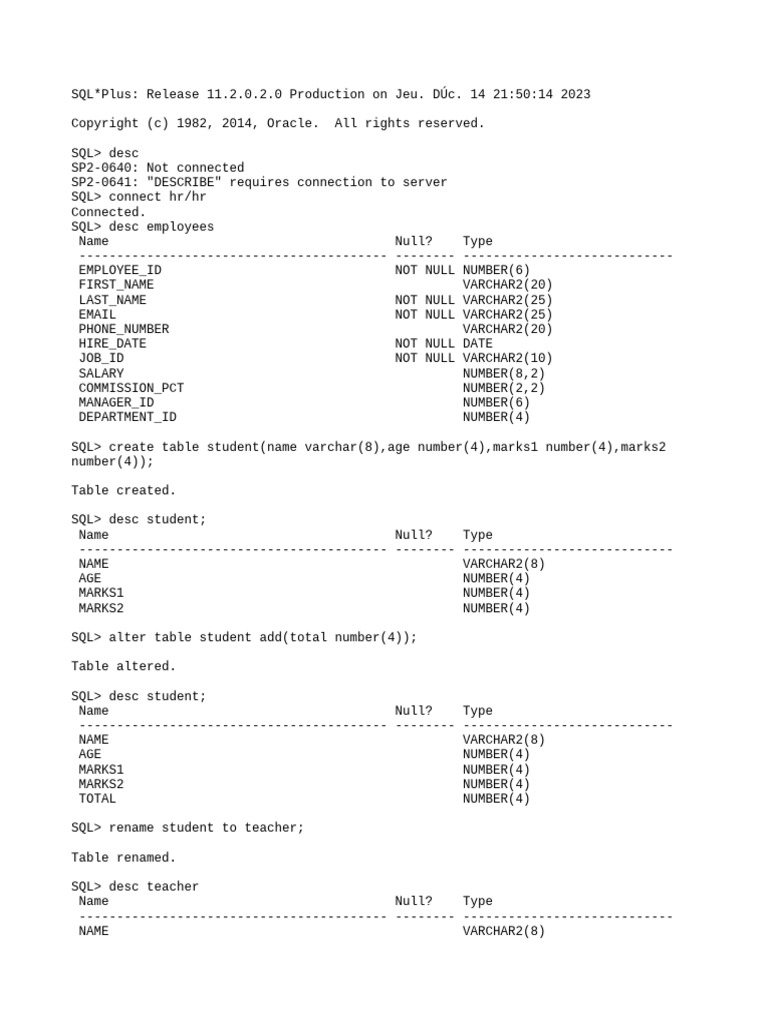 SQL*Plus: Release 11.2.0.2.0 Production on Jeu. DÚc. 14 21:50:14 2023

Copyright (c) 1982, 2014, Oracle.  All rights reserved.

SQL> desc
SP2-0640: Not connected
SP2-0641: "DESCRIBE" requires connection to server
SQL> connect hr/hr
Connected.
SQL> desc employees

| Name | Null? | Type |
|---|---|---|
| EMPLOYEE_ID | NOT NULL | NUMBER(6) |
| FIRST_NAME | | VARCHAR2(20) |
| LAST_NAME | NOT NULL | VARCHAR2(25) |
| EMAIL | NOT NULL | VARCHAR2(25) |
| PHONE_NUMBER | | VARCHAR2(20) |
| HIRE_DATE | NOT NULL | DATE |
| JOB_ID | NOT NULL | VARCHAR2(10) |
| SALARY | | NUMBER(8,2) |
| COMMISSION_PCT | | NUMBER(2,2) |
| MANAGER_ID | | NUMBER(6) |
| DEPARTMENT_ID | | NUMBER(4) |

SQL> create table student(name varchar(8),age number(4),marks1 number(4),marks2 number(4));

Table created.

SQL> desc student;

| Name | Null? | Type |
|---|---|---|
| NAME | | VARCHAR2(8) |
| AGE | | NUMBER(4) |
| MARKS1 | | NUMBER(4) |
| MARKS2 | | NUMBER(4) |

SQL> alter table student add(total number(4));

Table altered.

SQL> desc student;

| Name | Null? | Type |
|---|---|---|
| NAME | | VARCHAR2(8) |
| AGE | | NUMBER(4) |
| MARKS1 | | NUMBER(4) |
| MARKS2 | | NUMBER(4) |
| TOTAL | | NUMBER(4) |

SQL> rename student to teacher;

Table renamed.

SQL> desc teacher

| Name | Null? | Type |
|---|---|---|
| NAME | | VARCHAR2(8) |